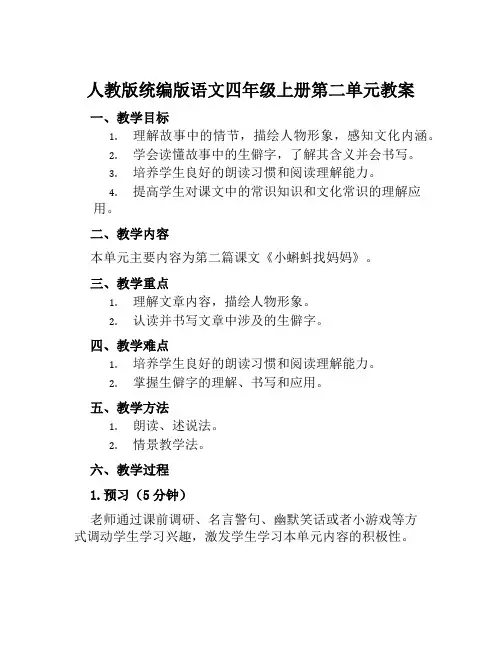 人教版统编版语文四年级上册第二单元教案

一、教学目标

1. 理解故事中的情节，描绘人物形象，感知文化内涵。
2. 学会读懂故事中的生僻字，了解其含义并会书写。
3. 培养学生良好的朗读习惯和阅读理解能力。
4. 提高学生对课文中的常识知识和文化常识的理解应用。

二、教学内容

本单元主要内容为第二篇课文《小蝌蚪找妈妈》。

三、教学重点

1. 理解文章内容，描绘人物形象。
2. 认读并书写文章中涉及的生僻字。

四、教学难点

1. 培养学生良好的朗读习惯和阅读理解能力。
2. 掌握生僻字的理解、书写和应用。

五、教学方法

1. 朗读、述说法。
2. 情景教学法。

六、教学过程

1. 预习（5 分钟）

老师通过课前调研、名言警句、幽默笑话或者小游戏等方式调动学生学习兴趣，激发学生学习本单元内容的积极性。